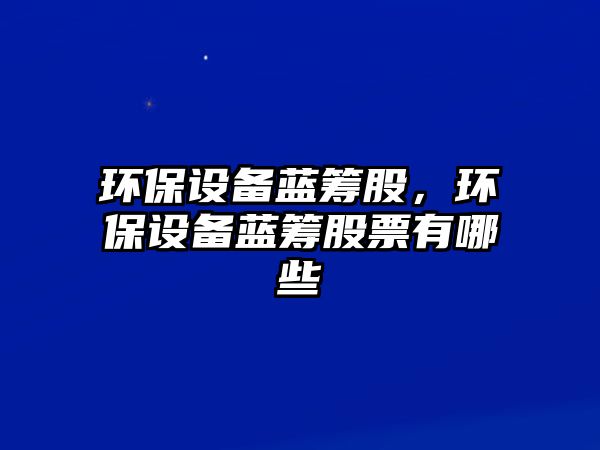 环保设备蓝筹股，环保设备蓝筹股票有哪些